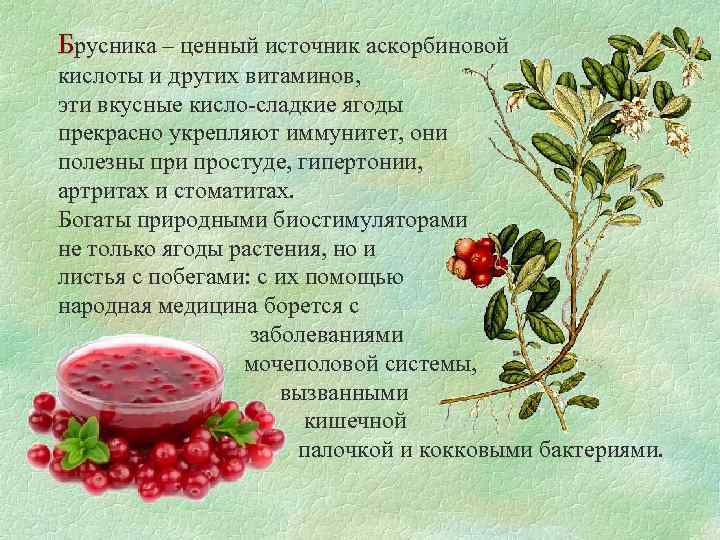 Брусника – ценный источник аскорбиновой кислоты и других витаминов, эти вкусные кисло-сладкие ягоды прекрасно укрепляют иммунитет, они полезны при простуде, гипертонии, артритах и стоматитах.
Богаты природными биостимуляторами не только ягоды растения, но и листья с побегами: с их помощью народная медицина борется с заболеваниями мочеполовой системы, вызванными кишечной палочкой и кокковыми бактериями.